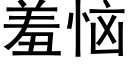 羞恼